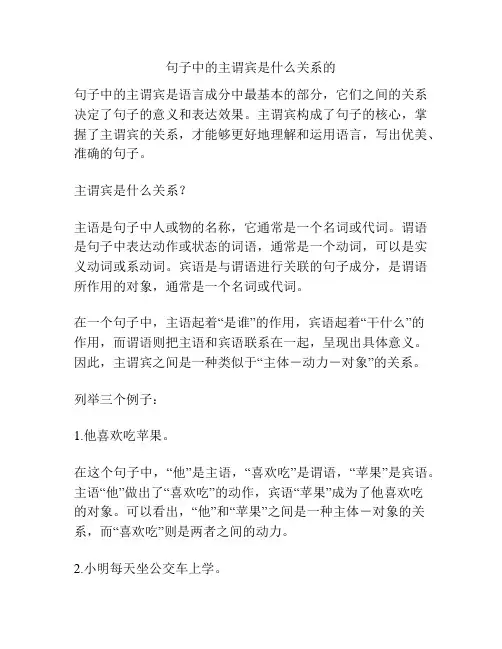 句子中的主谓宾是什么关系的

句子中的主谓宾是语言成分中最基本的部分，它们之间的关系决定了句子的意义和表达效果。主谓宾构成了句子的核心，掌握了主谓宾的关系，才能够更好地理解和运用语言，写出优美、准确的句子。

主谓宾是什么关系？

主语是句子中人或物的名称，它通常是一个名词或代词。谓语是句子中表达动作或状态的词语，通常是一个动词，可以是实义动词或系动词。宾语是与谓语进行关联的句子成分，是谓语所作用的对象，通常是一个名词或代词。

在一个句子中，主语起着“是谁”的作用，宾语起着“干什么”的作用，而谓语则把主语和宾语联系在一起，呈现出具体意义。因此，主谓宾之间是一种类似于“主体－动力－对象”的关系。

列举三个例子：

1.他喜欢吃苹果。

在这个句子中，“他”是主语，“喜欢吃”是谓语，“苹果”是宾语。主语“他”做出了“喜欢吃”的动作，宾语“苹果”成为了他喜欢吃的对象。可以看出，“他”和“苹果”之间是一种主体－对象的关系，而“喜欢吃”则是两者之间的动力。

2.小明每天坐公交车上学。